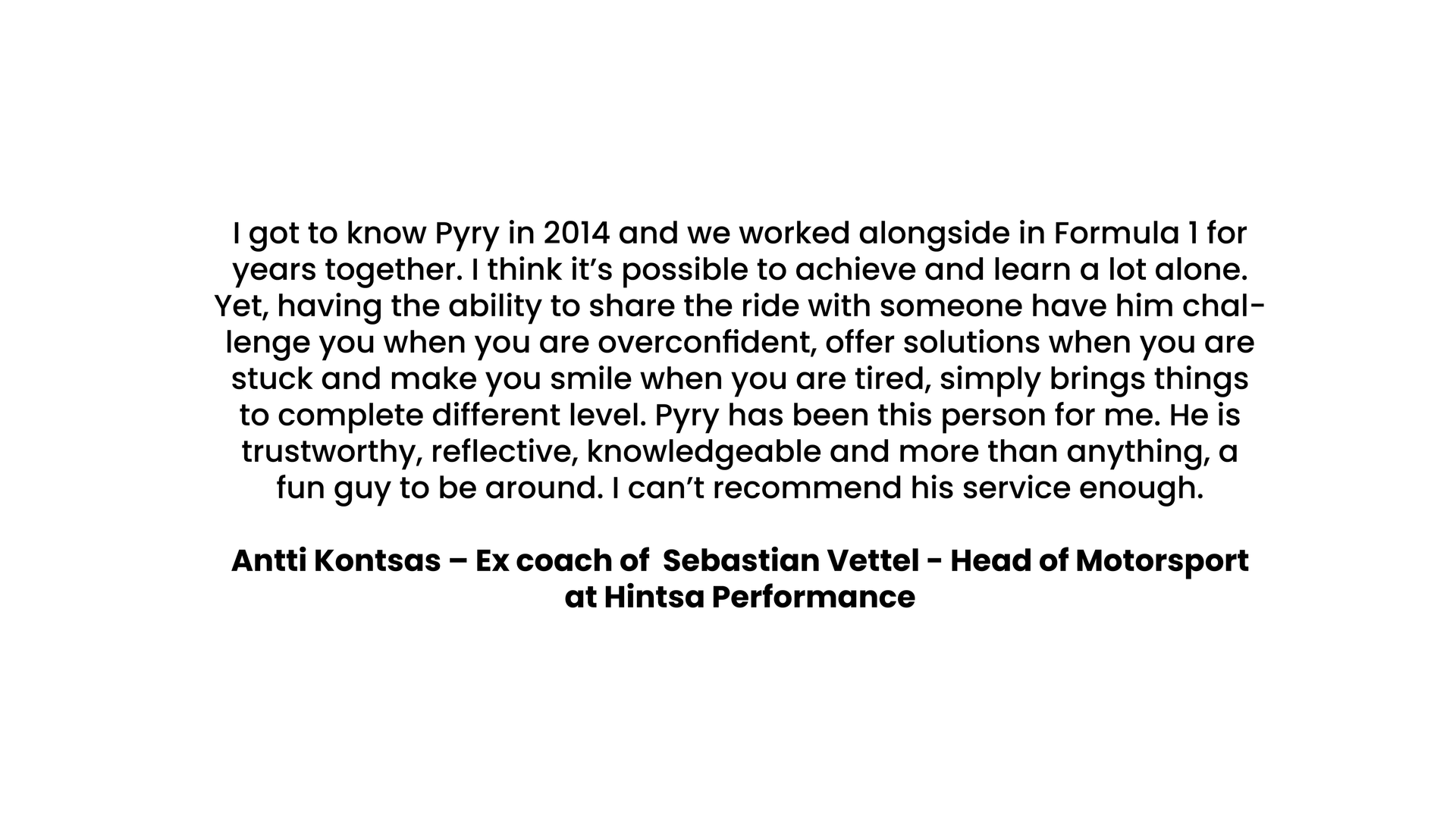 I got to know Pyry in 2014 and we worked alongside in Formula 1 for years together. I think it's possible to achieve and learn a lot alone. Yet, having the ability to share the ride with someone have him challenge you when you are overconfident, offer solutions when you are stuck and make you smile when you are tired, simply brings things to complete different level. Pyry has been this person for me. He is trustworthy, reflective, knowledgeable and more than anything, a fun guy to be around. I can't recommend his service enough.

Antti Kontsas – Ex coach of Sebastian Vettel - Head of Motorsport at Hintsa Performance